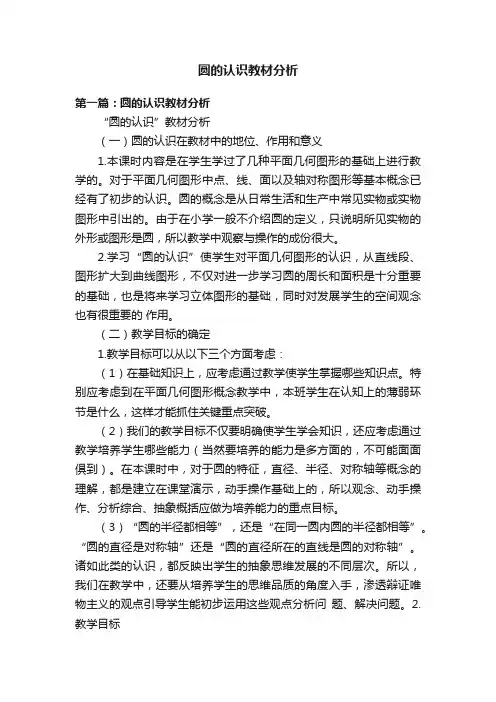 圆的认识教材分析

第一篇：圆的认识教材分析

“圆的认识”教材分析

（一）圆的认识在教材中的地位、作用和意义

1.本课时内容是在学生学过了几种平面几何图形的基础上进行教学的。对于平面几何图形中点、线、面以及轴对称图形等基本概念已经有了初步的认识。圆的概念是从日常生活和生产中常见实物或实物图形中引出的。由于在小学一般不介绍圆的定义，只说明所见实物的外形或图形是圆，所以教学中观察与操作的成份很大。

2.学习“圆的认识”使学生对平面几何图形的认识，从直线段、图形扩大到曲线图形，不仅对进一步学习圆的周长和面积是十分重要的基础，也是将来学习立体图形的基础，同时对发展学生的空间观念也有很重要的 作用。

（二）教学目标的确定

1.教学目标可以从以下三个方面考虑：

（1）在基础知识上，应考虑通过教学使学生掌握哪些知识点。特别应考虑到在平面几何图形概念教学中，本班学生在认知上的薄弱环节是什么，这样才能抓住关键重点突破。

（2）我们的教学目标不仅要明确使学生学会知识，还应考虑通过教学培养学生哪些能力（当然要培养的能力是多方面的，不可能面面俱到）。在本课时中，对于圆的特征，直径、半径、对称轴等概念的理解，都是建立在课堂演示，动手操作基础上的，所以观念、动手操作、分析综合、抽象概括应做为培养能力的重点目标。

（3）“圆的半径都相等”，还是“在同一圆内圆的半径都相等”。“圆的直径是对称轴”还是“圆的直径所在的直线是圆的对称轴”。诸如此类的认识，都反映出学生的抽象思维发展的不同层次。所以，我们在教学中，还要从培养学生的思维品质的角度入手，渗透辩证唯物主义的观点引导学生能初步运用这些观点分析问 题、解决问题。2.教学目标